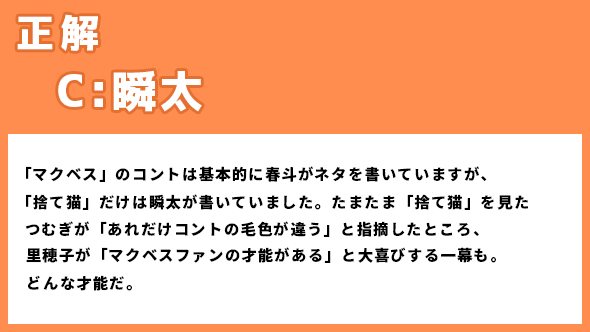 正解

C：瞬太

「マクベス」のコントは基本的に春斗がネタを書いていますが、「捨て猫」だけは瞬太が書いていました。たまたま「捨て猫」を見たつむぎが「あれだけコントの毛色が違う」と指摘したところ、里穂子が「マクベスファンの才能がある」と大喜びする一幕も。どんな才能だ。